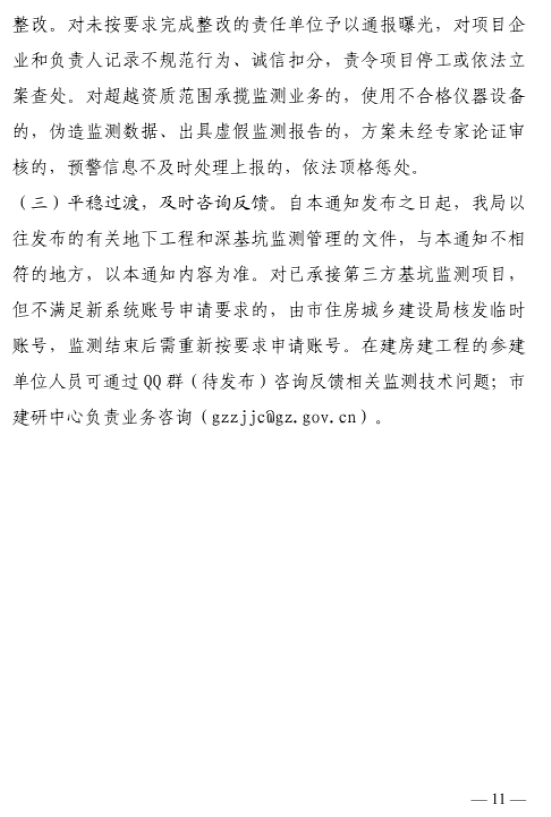 整改。对未按要求完成整改的责任单位予以通报曝光，对项目企业和负责人记录不规范行为、诚信扣分，责令项目停工或依法立案查处。对超越资质范围承揽监测业务的，使用不合格仪器设备的，伪造监测数据、出具虚假监测报告的，方案未经专家论证审核的，预警信息不及时处理上报的，依法顶格惩处。

（三）平稳过渡，及时咨询反馈。自本通知发布之日起，我局以往发布的有关地下工程和深基坑监测管理的文件，与本通知不相符的地方，以本通知内容为准。对已承接第三方基坑监测项目，但不满足新系统账号申请要求的，由市住房城乡建设局核发临时账号，监测结束后需重新按要求申请账号。在建房建工程的参建单位人员可通过QQ群（待发布）咨询反馈相关监测技术问题；市建研中心负责业务咨询（gzzjjc@gz.gov.cn）。

— 11 —